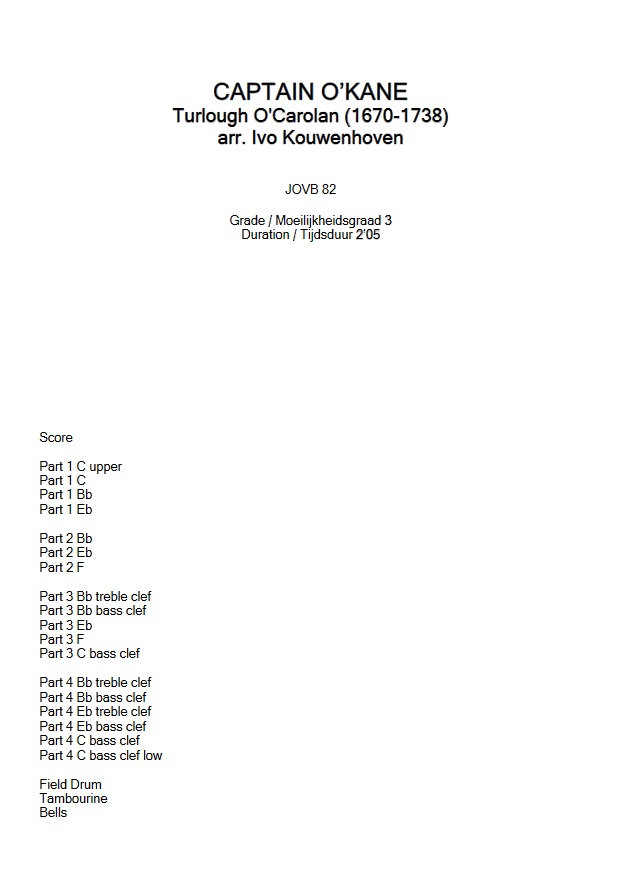 CAPTAIN O'KANE
Turlough O'Carolan (1670-1738)
arr. Ivo Kouwenhoven

JOVB 82

Grade / Moeilijkheidsgraad 3
Duration / Tijdsduur 2'05

Score

Part 1 C upper
Part 1 C
Part 1 Bb
Part 1 Eb

Part 2 Bb
Part 2 Eb
Part 2 F

Part 3 Bb treble clef
Part 3 Bb bass clef
Part 3 Eb
Part 3 F
Part 3 C bass clef

Part 4 Bb treble clef
Part 4 Bb bass clef
Part 4 Eb treble clef
Part 4 Eb bass clef
Part 4 C bass clef
Part 4 C bass clef low

Field Drum
Tambourine
Bells